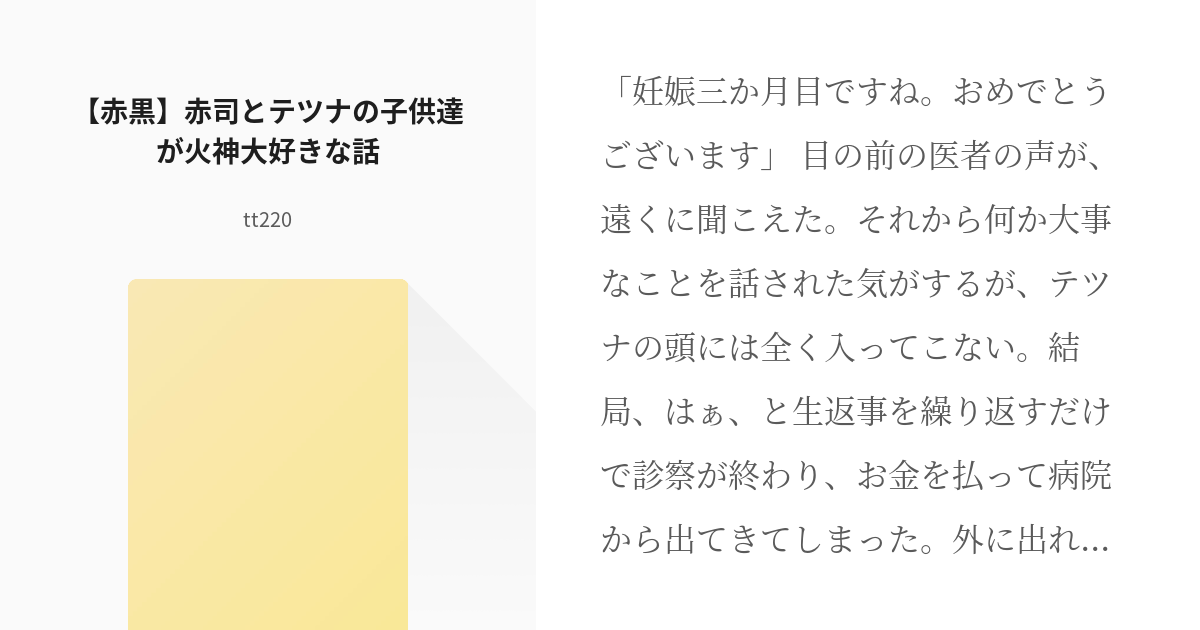 【赤黒】赤司とテツナの子供達が火神大好きな話

tt220

「妊娠三か月目ですね。おめでとうございます」 目の前の医者の声が、遠くに聞こえた。それから何か大事なことを話された気がするが、テツナの頭には全く入ってこない。結局、はぁ、と生返事を繰り返すだけで診察が終わり、お金を払って病院から出てきてしまった。外に出れ…